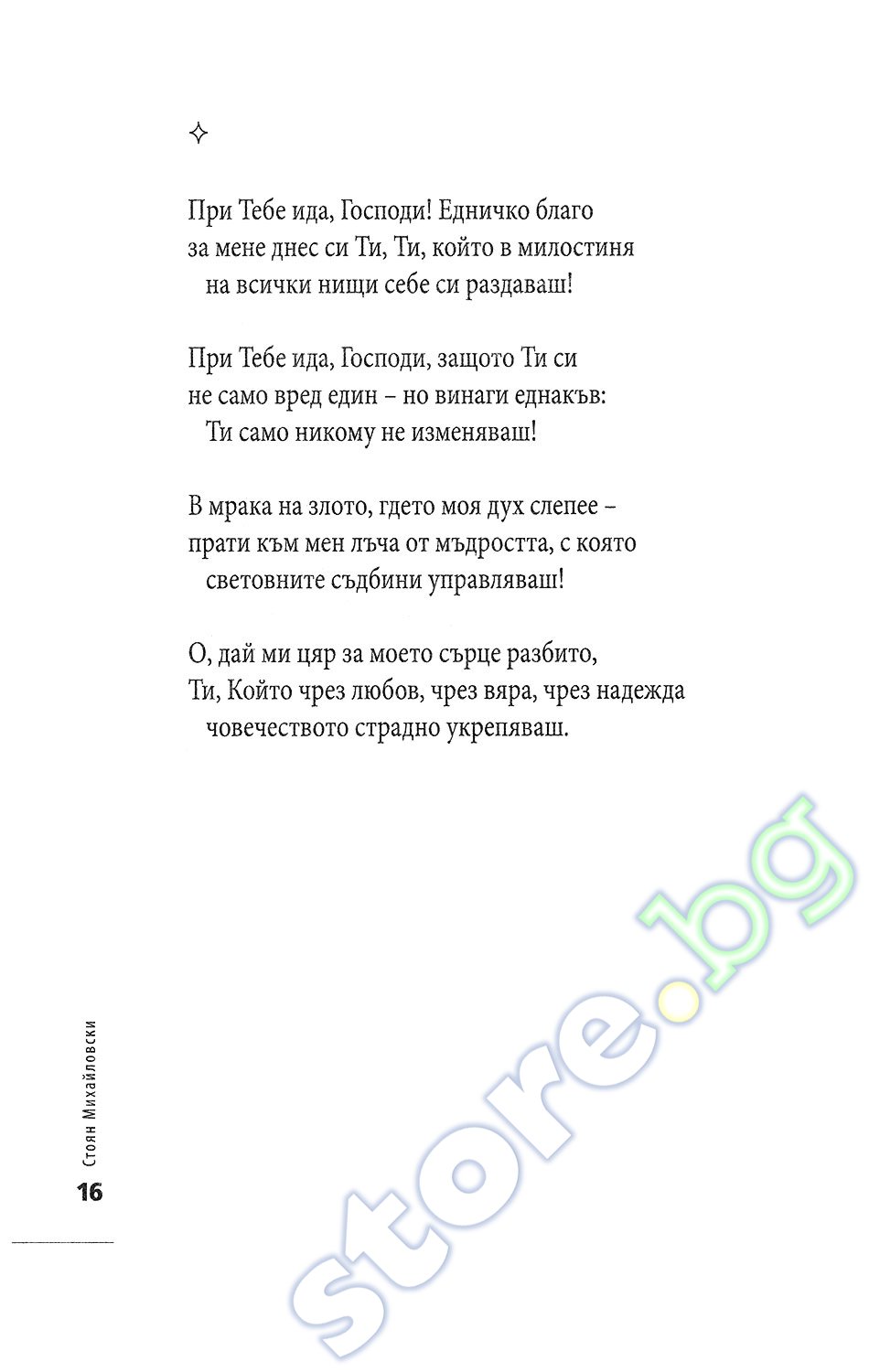 ✧

При Тебе ида, Господи! Едничко благо
за мене днес си Ти, Ти, който в милостиня
на всички нищи себе си раздаваш!

При Тебе ида, Господи, защото Ти си
не само вред един – но винаги еднакъв:
Ти само никому не изменяваш!

В мрака на злото, гдето моя дух слепее –
прати към мен лъча от мъдростта, с която
световните съдбини управляваш!

О, дай ми цяр за моето сърце разбито,
Ти, Който чрез любов, чрез вяра, чрез надежда
човечеството страдно укрепяваш.

Стоян Михайловски
16

store.bg